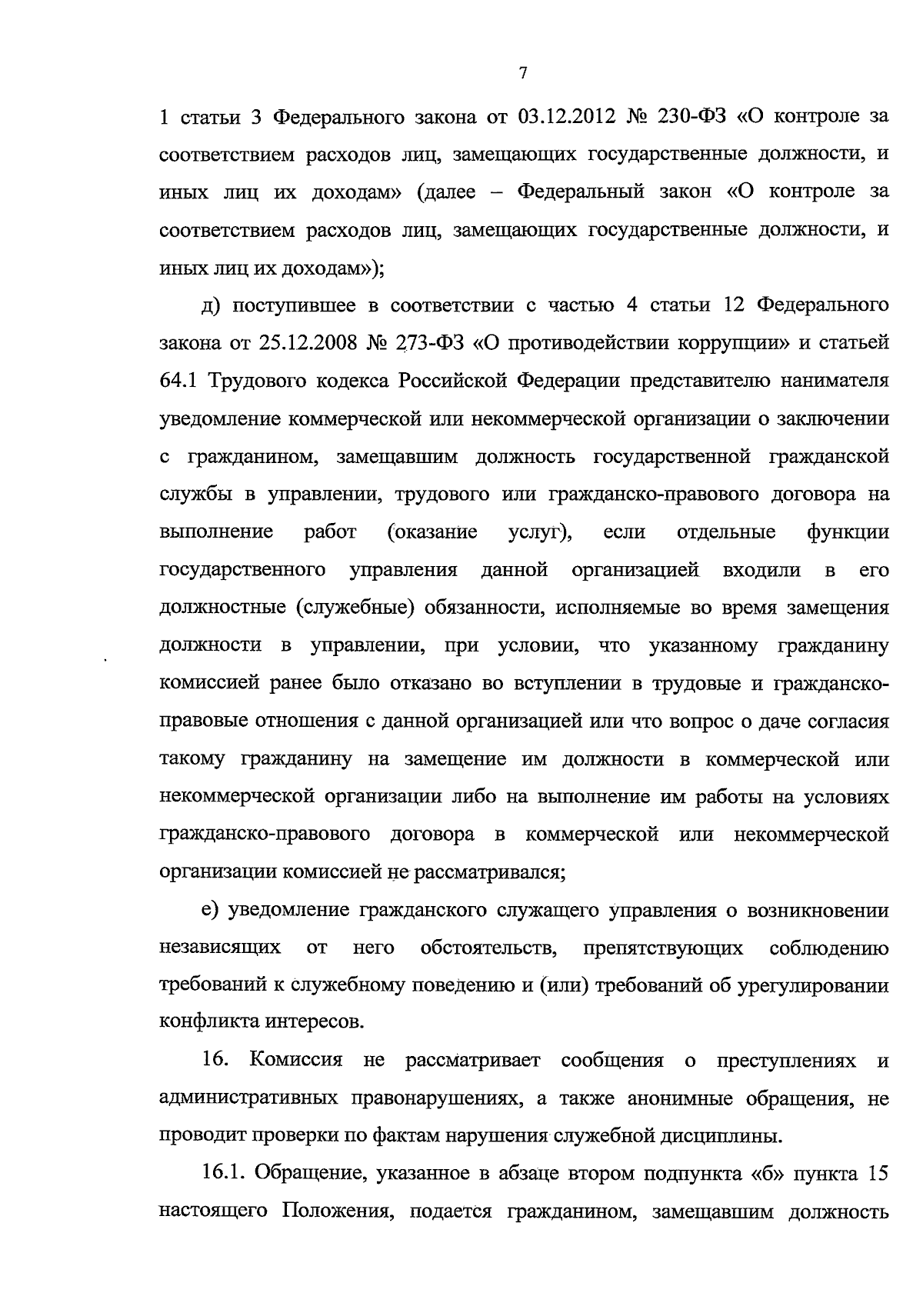 7

1 статьи 3 Федерального закона от 03.12.2012 № 230-ФЗ «О контроле за соответствием расходов лиц, замещающих государственные должности, и иных лиц их доходам» (далее – Федеральный закон «О контроле за соответствием расходов лиц, замещающих государственные должности, и иных лиц их доходам»);

д) поступившее в соответствии с частью 4 статьи 12 Федерального закона от 25.12.2008 № 273-ФЗ «О противодействии коррупции» и статьей 64.1 Трудового кодекса Российской Федерации представителю нанимателя уведомление коммерческой или некоммерческой организации о заключении с гражданином, замещавшим должность государственной гражданской службы в управлении, трудового или гражданско-правового договора на выполнение работ (оказание услуг), если отдельные функции государственного управления данной организацией входили в его должностные (служебные) обязанности, исполняемые во время замещения должности в управлении, при условии, что указанному гражданину комиссией ранее было отказано во вступлении в трудовые и гражданско-правовые отношения с данной организацией или что вопрос о даче согласия такому гражданину на замещение им должности в коммерческой или некоммерческой организации либо на выполнение им работы на условиях гражданско-правового договора в коммерческой или некоммерческой организации комиссией не рассматривался;

е) уведомление гражданского служащего управления о возникновении независящих от него обстоятельств, препятствующих соблюдению требований к служебному поведению и (или) требований об урегулировании конфликта интересов.

16. Комиссия не рассматривает сообщения о преступлениях и административных правонарушениях, а также анонимные обращения, не проводит проверки по фактам нарушения служебной дисциплины.

16.1. Обращение, указанное в абзаце втором подпункта «б» пункта 15 настоящего Положения, подается гражданином, замещавшим должность